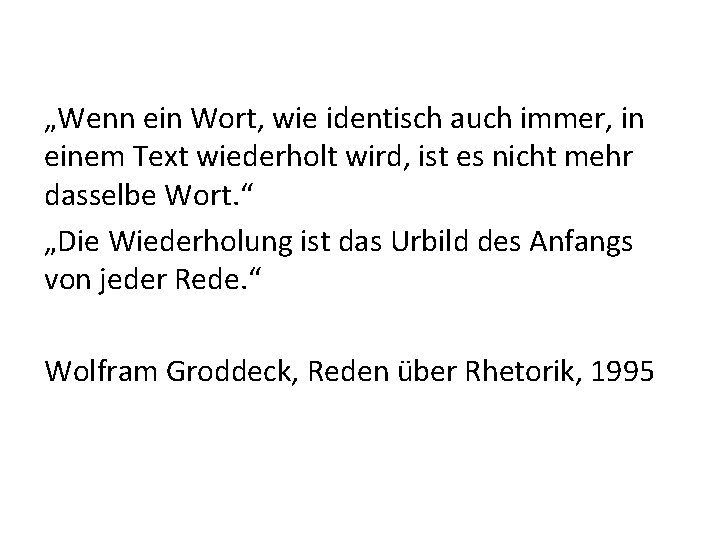 „Wenn ein Wort, wie identisch auch immer, in einem Text wiederholt wird, ist es nicht mehr dasselbe Wort.“

„Die Wiederholung ist das Urbild des Anfangs von jeder Rede.“

Wolfram Groddeck, Reden über Rhetorik, 1995